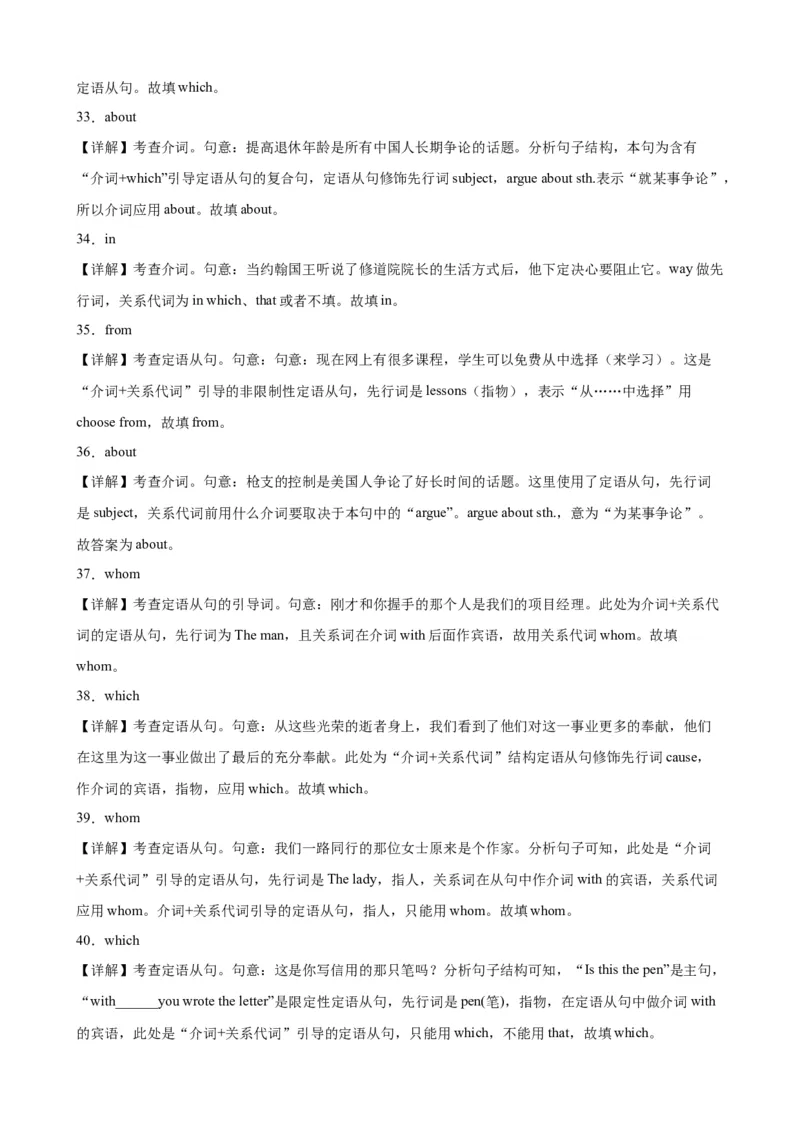 定语从句。故填 which。

33．about

【详解】考查介词。句意：提高退休年龄是所有中国人长期争论的话题。分析句子结构，本句为含有“介词+which”引导定语从句的复合句，定语从句修饰先行词 subject，argue about sth.表示“就某事争论”，所以介词应用 about。故填 about。

34．in

【详解】考查介词。句意：当约翰国王听说了修道院院长的生活方式后，他下定决心要阻止它。way 做先行词，关系代词为 in which、that 或者不填。故填 in。

35．from

【详解】考查定语从句。句意：句意：现在网上有很多课程，学生可以免费从中选择（来学习）。这是“介词+关系代词”引导的非限制性定语从句，先行词是 lessons（指物），表示“从……中选择”用 choose from，故填 from。

36．about

【详解】考查介词。句意：枪支的控制是美国人争论了好长时间的话题。这里使用了定语从句，先行词是 subject，关系代词前用什么介词要取决于本句中的“argue”。argue about sth.，意为“为某事争论”。故答案为 about。

37．whom

【详解】考查定语从句的引导词。句意：刚才和你握手的那个人是我们的项目经理。此处为介词+关系代词的定语从句，先行词为 The man，且关系词在介词 with 后面作宾语，故用关系代词 whom。故填 whom。

38．which

【详解】考查定语从句。句意：从这些光荣的逝者身上，我们看到了他们对这一事业更多的奉献，他们在这里为这一事业做出了最后的充分奉献。此处为“介词+关系代词”结构定语从句修饰先行词 cause，作介词的宾语，指物，应用 which。故填 which。

39．whom

【详解】考查定语从句。句意：我们一路同行的那位女士原来是个作家。分析句子可知，此处是“介词+关系代词”引导的定语从句，先行词是 The lady，指人，关系词在从句中作介词 with 的宾语，关系代词应用 whom。介词+关系代词引导的定语从句，指人，只能用 whom。故填 whom。

40．which

【详解】考查定语从句。句意：这是你写信用的那只笔吗？分析句子结构可知，“Is this the pen”是主句，“with______you wrote the letter”是限定性定语从句，先行词是 pen(笔)，指物，在定语从句中做介词 with 的宾语，此处是“介词+关系代词”引导的定语从句，只能用 which，不能用 that，故填 which。